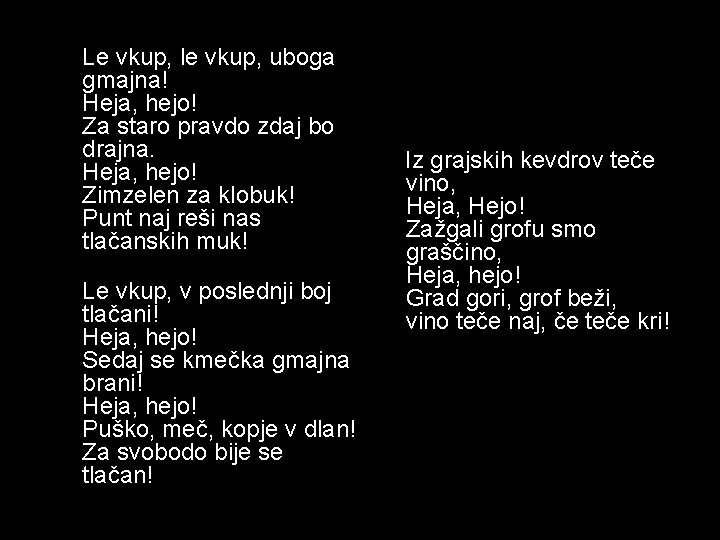 Le vkup, le vkup, uboga gmajna!
Heja, hejo!
Za staro pravdo zdaj bo drajna.
Heja, hejo!
Zimzelen za klobuk!
Punt naj reši nas tlačanskih muk!

Le vkup, v poslednji boj tlačani!
Heja, hejo!
Sedaj se kmečka gmajna brani!
Heja, hejo!
Puško, meč, kopje v dlan!
Za svobodo bije se tlačan!

Iz grajskih kevdrov teče vino,
Heja, Hejo!
Zažgali grofu smo graščino,
Heja, hejo!
Grad gori, grof beži,
vino teče naj, če teče kri!